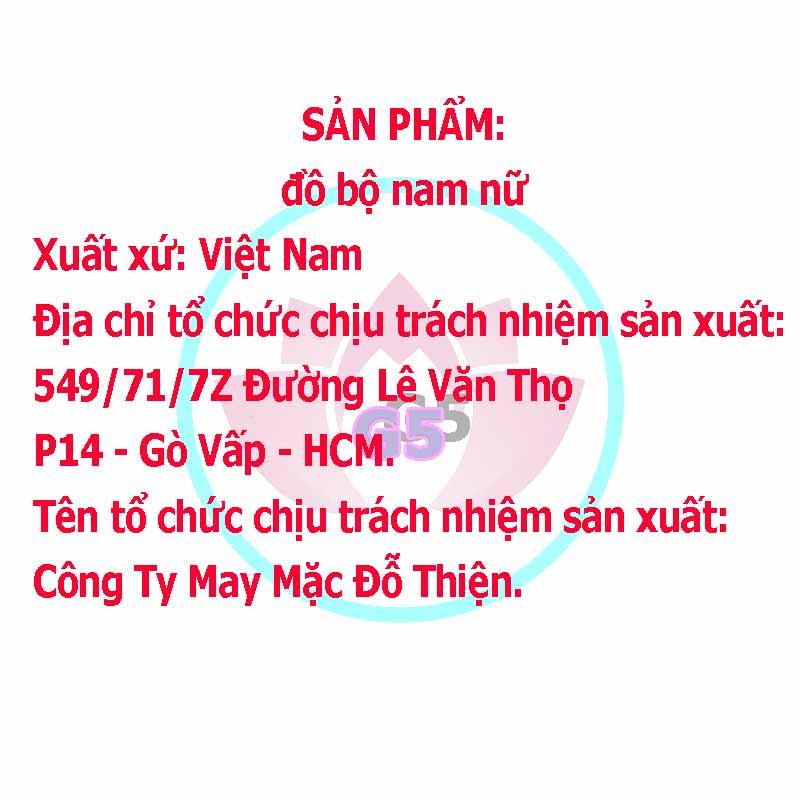 SẢN PHẨM:
đồ bộ nam nữ
Xuất xứ: Việt Nam
Địa chỉ tổ chức chịu trách nhiệm sản xuất: 549/71/7Z Đường Lê Văn Thọ P14 - Gò Vấp - HCM.
Tên tổ chức chịu trách nhiệm sản xuất: Công Ty May Mặc Đỗ Thiện.

G5